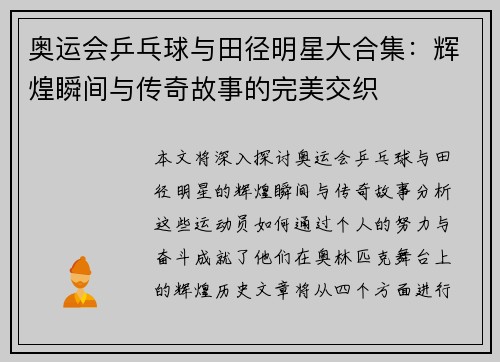 奥运会乒乓球与田径明星大合集：辉煌瞬间与传奇故事的完美交织

本文将深入探讨奥运会乒乓球与田径明星的辉煌瞬间与传奇故事分析这些运动员如何通过个人的努力与奋斗成就了他们在奥林匹克舞台上的辉煌历史文章将从四个方面进行